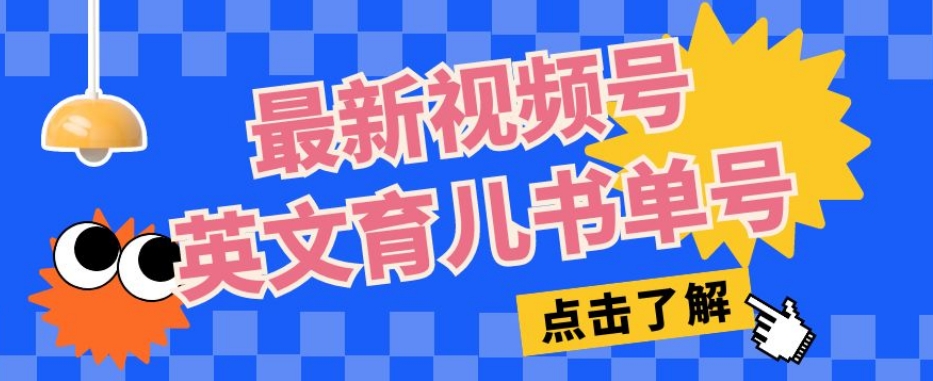 最新视频号
英文育儿书单号

点击了解